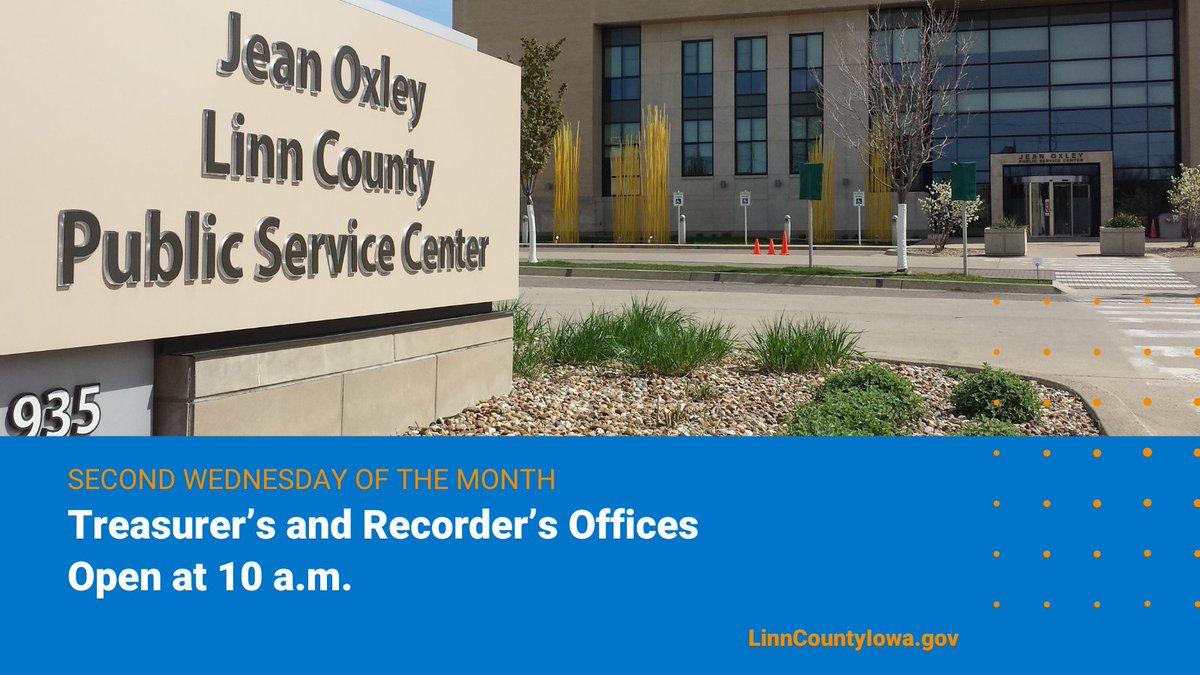 Jean Oxley
Linn County
Public Service Center

935

JEAN OXLEY
PUBLIC SERVICE CENTER

SECOND WEDNESDAY OF THE MONTH

Treasurer's and Recorder's Offices
Open at 10 a.m.

LinnCountyIowa.gov